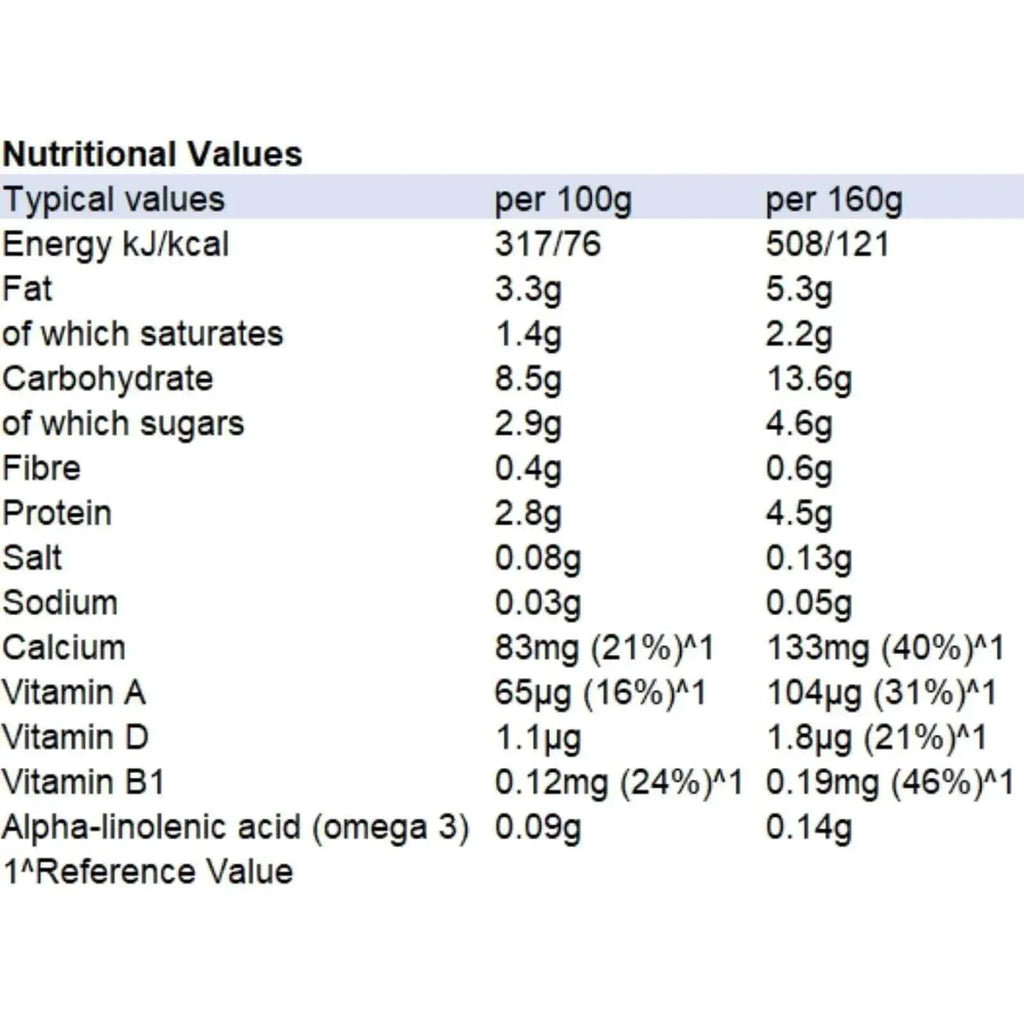 Nutritional Values

| Typical values | per 100g | per 160g |
|---|---|---|
| Energy kJ/kcal | 317/76 | 508/121 |
| Fat | 3.3g | 5.3g |
| of which saturates | 1.4g | 2.2g |
| Carbohydrate | 8.5g | 13.6g |
| of which sugars | 2.9g | 4.6g |
| Fibre | 0.4g | 0.6g |
| Protein | 2.8g | 4.5g |
| Salt | 0.08g | 0.13g |
| Sodium | 0.03g | 0.05g |
| Calcium | 83mg (21%)^1 | 133mg (40%)^1 |
| Vitamin A | 65µg (16%)^1 | 104µg (31%)^1 |
| Vitamin D | 1.1µg | 1.8µg (21%)^1 |
| Vitamin B1 | 0.12mg (24%)^1 | 0.19mg (46%)^1 |
| Alpha-linolenic acid (omega 3) | 0.09g | 0.14g |

1^Reference Value